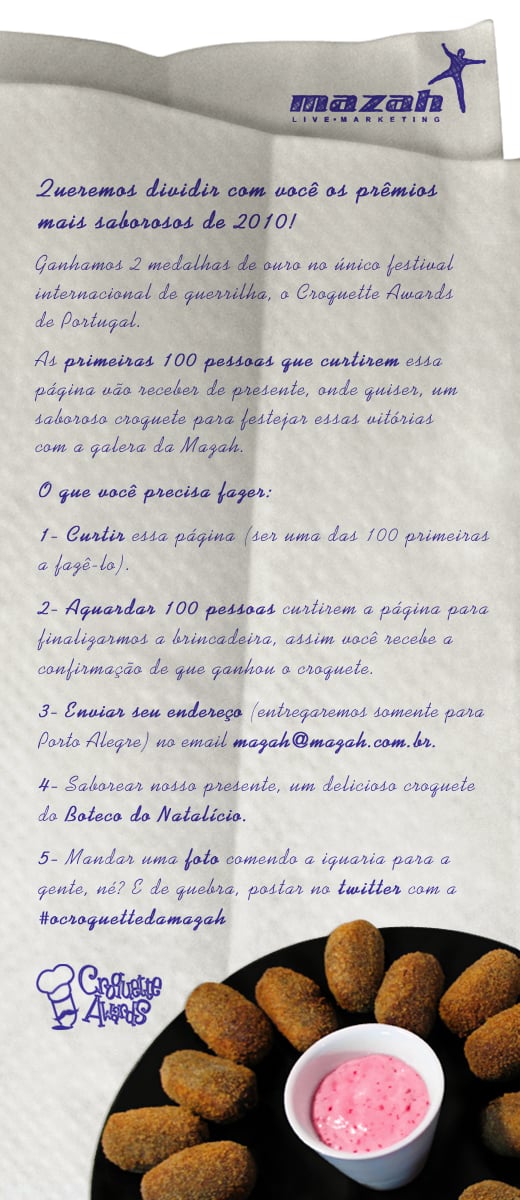 mazah
LIVE•MARKETING

Queremos dividir com você os prêmios mais saborosos de 2010!

Ganhamos 2 medalhas de ouro no único festival internacional de guerrilha, o Croquette Awards de Portugal.

As primeiras 100 pessoas que curtirem essa página vão receber de presente, onde quiser, um saboroso croquete para festejar essas vitórias com a galera da Mazah.

O que você precisa fazer:

1- Curtir essa página (ser uma das 100 primeiras a fazê-lo).

2- Aguardar 100 pessoas curtirem a página para finalizarmos a brincadeira, assim você recebe a confirmação de que ganhou o croquete.

3- Enviar seu endereço (entregaremos somente para Porto Alegre) no email mazah@mazah.com.br.

4- Saborear nosso presente, um delicioso croquete do Boteco do Natalício.

5- Mandar uma foto comendo a iguaria para a gente, né? E de quebra, postar no twitter com a #ocroquettedamazah

Croquette Awards